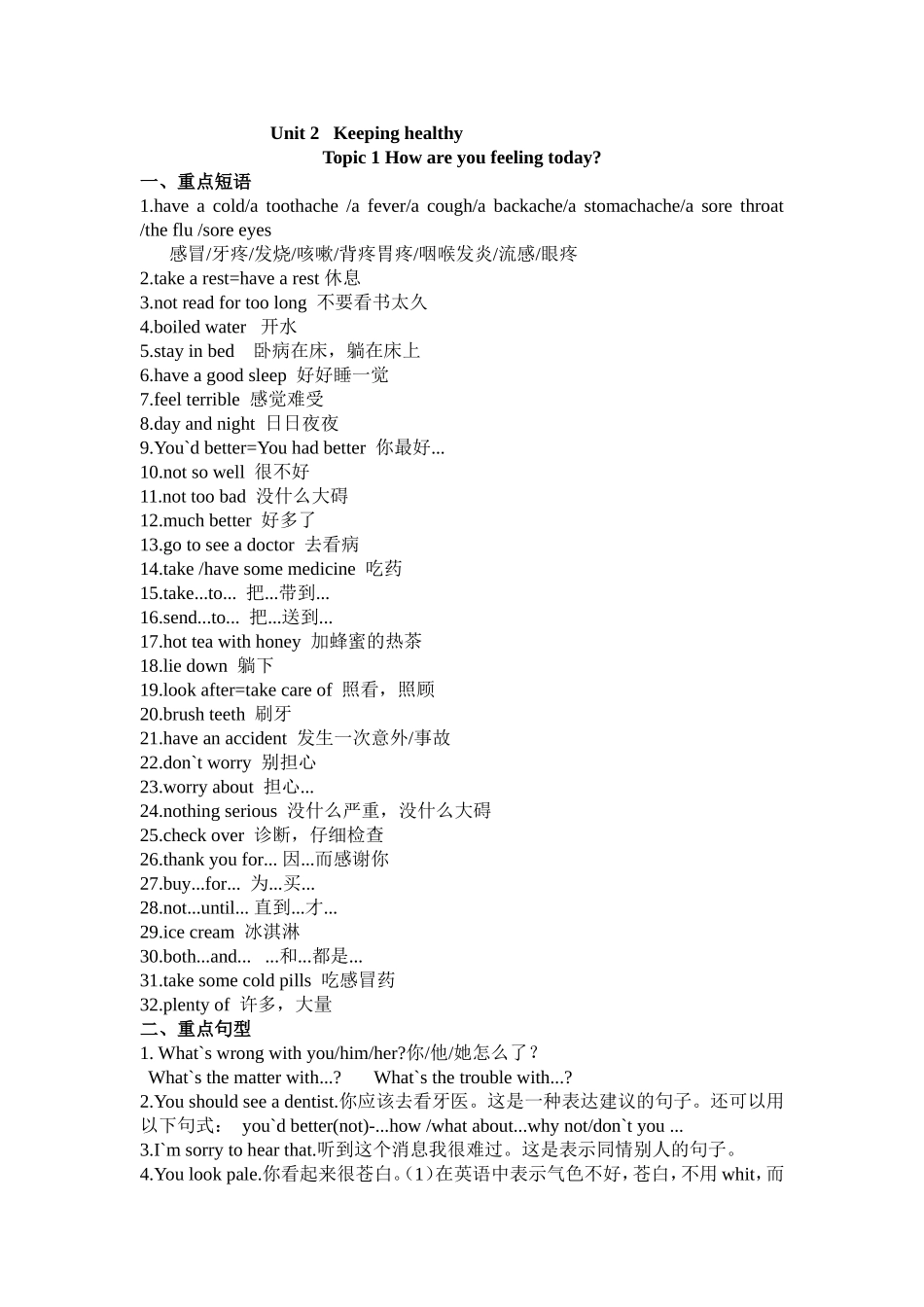 Unit 2 Keeping healthy
Topic 1 How are you feeling today?

一、重点短语

1.have a cold/a toothache /a fever/a cough/a backache/a stomachache/a sore throat /the flu /sore eyes
感冒/牙疼/发烧/咳嗽/背疼胃疼/咽喉发炎/流感/眼疼
2.take a rest=have a rest 休息
3.not read for too long 不要看书太久
4.boiled water 开水
5.stay in bed 卧病在床，躺在床上
6.have a good sleep 好好睡一觉
7.feel terrible 感觉难受
8.day and night 日日夜夜
9.You`d better=You had better 你最好...
10.not so well 很不好
11.not too bad 没什么大碍
12.much better 好多了
13.go to see a doctor 去看病
14.take /have some medicine 吃药
15.take...to... 把...带到...
16.send...to... 把...送到...
17.hot tea with honey 加蜂蜜的热茶
18.lie down 躺下
19.look after=take care of 照看，照顾
20.brush teeth 刷牙
21.have an accident 发生一次意外/事故
22.don`t worry 别担心
23.worry about 担心...
24.nothing serious 没什么严重，没什么大碍
25.check over 诊断，仔细检查
26.thank you for... 因...而感谢你
27.buy...for... 为...买...
28.not...until... 直到...才...
29.ice cream 冰淇淋
30.both...and... ...和...都是...
31.take some cold pills 吃感冒药
32.plenty of 许多，大量

二、重点句型

1. What`s wrong with you/him/her?你/他/她怎么了？
What`s the matter with...? What`s the trouble with...?
2.You should see a dentist.你应该去看牙医。这是一种表达建议的句子。还可以用以下句式： you`d better(not)-...how /what about...why not/don`t you ...
3.I`m sorry to hear that.听到这个消息我很难过。这是表示同情别人的句子。
4.You look pale.你看起来很苍白。(1)在英语中表示气色不好，苍白，不用 whit，而